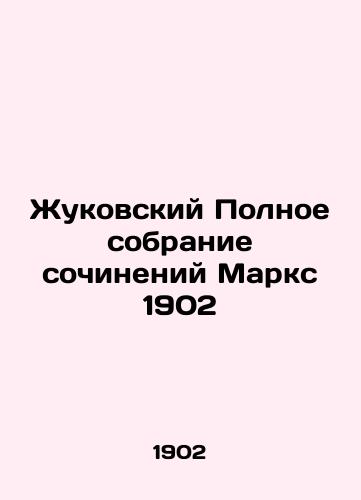 Жуковский Полное собрание сочинений Маркс 1902

1902